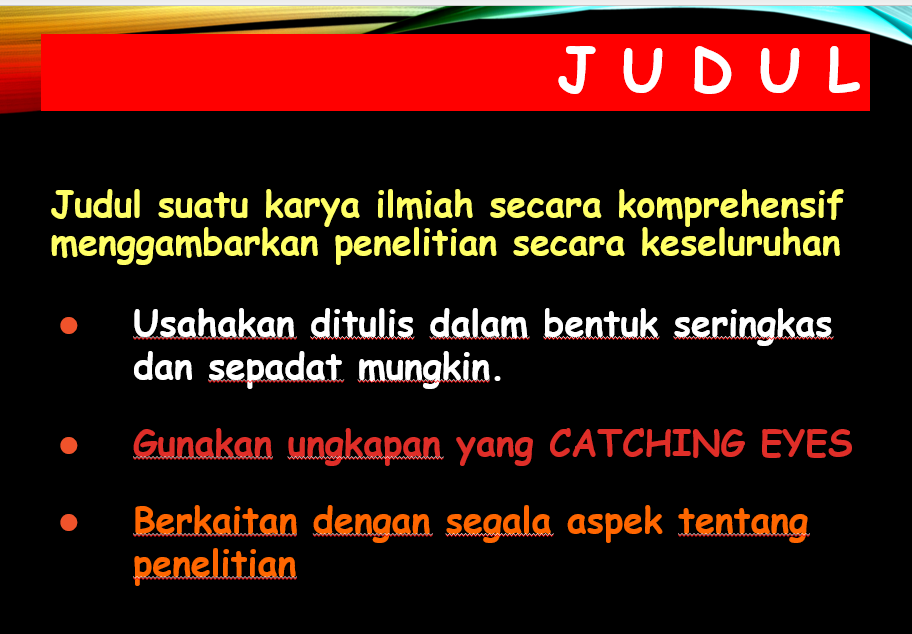 J U D U L

Judul suatu karya ilmiah secara komprehensif menggambarkan penelitian secara keseluruhan

• Usahakan ditulis dalam bentuk seringkas dan sepadat mungkin.

• Gunakan ungkapan yang CATCHING EYES

• Berkaitan dengan segala aspek tentang penelitian